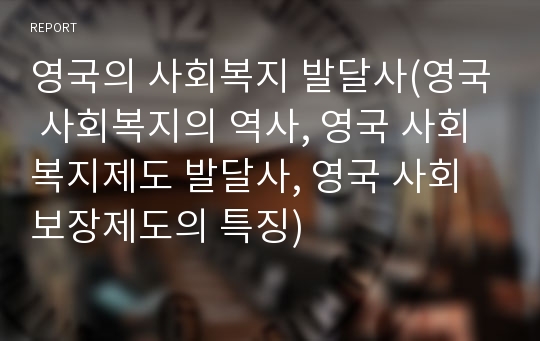 REPORT

영국의 사회복지 발달사(영국 사회복지의 역사, 영국 사회복지제도 발달사, 영국 사회보장제도의 특징)